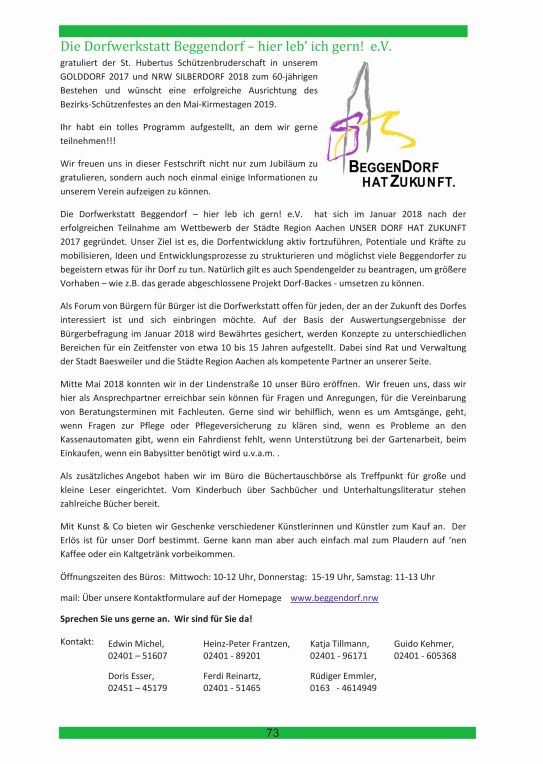 Die Dorfwerkstatt Beggendorf – hier leb' ich gern! e.V.

gratuliert der St. Hubertus Schützenbruderschaft in unserem GOLDDORF 2017 und NRW SILBERDORF 2018 zum 60-jährigen Bestehen und wünscht eine erfolgreiche Ausrichtung des Bezirks-Schützenfestes an den Mai-Kirmestagen 2019.

Ihr habt ein tolles Programm aufgestellt, an dem wir gerne teilnehmen!!!

Wir freuen uns in dieser Festschrift nicht nur zum Jubiläum zu gratulieren, sondern auch noch einmal einige Informationen zu unserem Verein aufzeigen zu können.

BEGGENDORF
HAT ZUKUNFT.

Die Dorfwerkstatt Beggendorf – hier leb ich gern! e.V. hat sich im Januar 2018 nach der erfolgreichen Teilnahme am Wettbewerb der Städte Region Aachen UNSER DORF HAT ZUKUNFT 2017 gegründet. Unser Ziel ist es, die Dorfentwicklung aktiv fortzuführen, Potentiale und Kräfte zu mobilisieren, Ideen und Entwicklungsprozesse zu strukturieren und möglichst viele Beggendorfer zu begeistern etwas für ihr Dorf zu tun. Natürlich gilt es auch Spendengelder zu beantragen, um größere Vorhaben – wie z.B. das gerade abgeschlossene Projekt Dorf-Backes - umsetzen zu können.

Als Forum von Bürgern für Bürger ist die Dorfwerkstatt offen für jeden, der an der Zukunft des Dorfes interessiert ist und sich einbringen möchte. Auf der Basis der Auswertungsergebnisse der Bürgerbefragung im Januar 2018 wird Bewährtes gesichert, werden Konzepte zu unterschiedlichen Bereichen für ein Zeitfenster von etwa 10 bis 15 Jahren aufgestellt. Dabei sind Rat und Verwaltung der Stadt Baesweiler und die Städte Region Aachen als kompetente Partner an unserer Seite.

Mitte Mai 2018 konnten wir in der Lindenstraße 10 unser Büro eröffnen. Wir freuen uns, dass wir hier als Ansprechpartner erreichbar sein können für Fragen und Anregungen, für die Vereinbarung von Beratungsterminen mit Fachleuten. Gerne sind wir behilflich, wenn es um Amtsgänge, geht, wenn Fragen zur Pflege oder Pflegeversicherung zu klären sind, wenn es Probleme an den Kassenautomaten gibt, wenn ein Fahrdienst fehlt, wenn Unterstützung bei der Gartenarbeit, beim Einkaufen, wenn ein Babysitter benötigt wird u.v.a.m. .

Als zusätzliches Angebot haben wir im Büro die Büchertauschbörse als Treffpunkt für große und kleine Leser eingerichtet. Vom Kinderbuch über Sachbücher und Unterhaltungsliteratur stehen zahlreiche Bücher bereit.

Mit Kunst & Co bieten wir Geschenke verschiedener Künstlerinnen und Künstler zum Kauf an. Der Erlös ist für unser Dorf bestimmt. Gerne kann man aber auch einfach mal zum Plaudern auf 'nen Kaffee oder ein Kaltgetränk vorbeikommen.

Öffnungszeiten des Büros: Mittwoch: 10-12 Uhr, Donnerstag: 15-19 Uhr, Samstag: 11-13 Uhr

mail: Über unsere Kontaktformulare auf der Homepage www.beggendorf.nrw

Sprechen Sie uns gerne an. Wir sind für Sie da!

Kontakt: Edwin Michel, 02401 – 51607
Heinz-Peter Frantzen, 02401 - 89201
Katja Tillmann, 02401 - 96171
Guido Kehmer, 02401 - 605368
Doris Esser, 02451 – 45179
Ferdi Reinartz, 02401 - 51465
Rüdiger Emmler, 0163 - 4614949

73